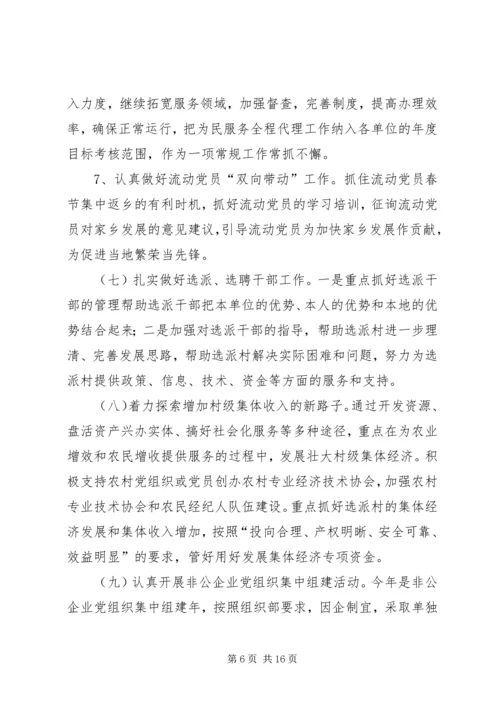 入力度，继续拓宽服务领域，加强督查，完善制度，提高办理效率，确保正常运行，把为民服务全程代理工作纳入各单位的年度目标考核范围，作为一项常规工作常抓不懈。

7、认真做好流动党员“双向带动”工作。抓住流动党员春节集中返乡的有利时机，抓好流动党员的学习培训，征询流动党员对家乡发展的意见建议，引导流动党员为加快家乡发展作贡献，为促进当地繁荣当先锋。

（七）扎实做好选派、选聘干部工作。一是重点抓好选派干部的管理帮助选派干部把本单位的优势、本人的优势和本地的优势结合起来；二是加强对选派干部的指导，帮助选派村进一步理清、完善发展思路，帮助选派村解决实际困难和问题，努力为选派村提供政策、信息、技术、资金等方面的服务和支持。

（八）着力探索增加村级集体收入的新路子。通过开发资源、盘活资产兴办实体、搞好社会化服务等多种途径，重点在为农业增效和农民增收提供服务的过程中，发展壮大村级集体经济。积极支持农村党组织或党员创办农村专业经济技术协会，加强农村专业技术协会和农民经纪人队伍建设。重点抓好选派村的集体经济发展和集体收入增加，按照“投向合理、产权明晰、安全可靠、效益明显”的要求，管好用好发展集体经济专项资金。

（九）认真开展非公企业党组织集中组建活动。今年是非公企业党组织集中组建年，按照组织部要求，因企制宜，采取单独

第 6 页 共 16 页